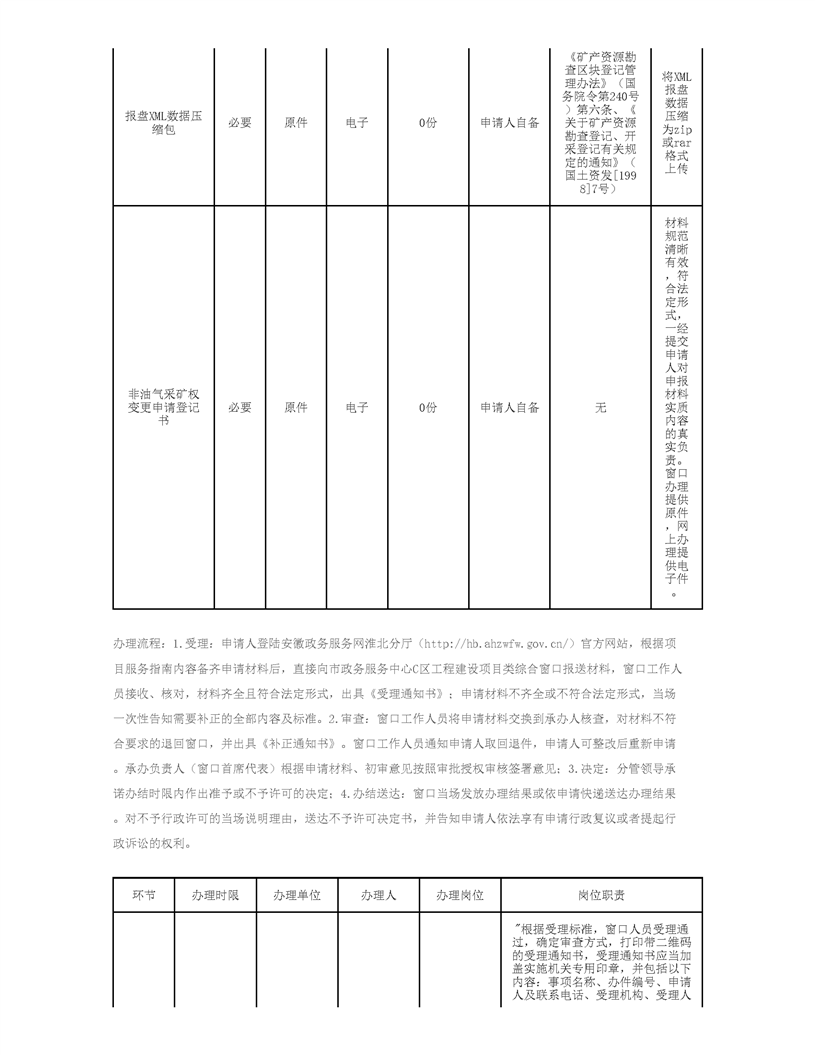 | 报盘XML数据压缩包 | 必要 | 原件 | 电子 | 0份 | 申请人自备 | 《矿产资源勘查区块登记管理办法》（国务院令第240号）第六条、《关于矿产资源勘查登记、开采登记有关规定的通知》（国土资发[1998]7号） | 将XML报盘数据压缩为zip或rar格式上传 |
|---|---|---|---|---|---|---|---|
| 非油气采矿权变更申请登记书 | 必要 | 原件 | 电子 | 0份 | 申请人自备 | 无 | 材料规范清晰有效，符合法定形式，一经提交申请人对申报材料实质内容的真实负责。窗口办理提供原件，网上办理提供电子件。 |

办理流程：1.受理：申请人登陆安徽政务服务网淮北分厅（http://hb.ahzwfw.gov.cn/）官方网站，根据项目服务指南内容备齐申请材料后，直接向市政务服务中心C区工程建设项目类综合窗口报送材料，窗口工作人员接收、核对，材料齐全且符合法定形式，出具《受理通知书》；申请材料不齐全或不符合法定形式，当场一次性告知需要补正的全部内容及标准。2.审查：窗口工作人员将申请材料交换到承办人核查，对材料不符合要求的退回窗口，并出具《补正通知书》。窗口工作人员通知申请人取回退件，申请人可整改后重新申请。承办负责人（窗口首席代表）根据申请材料、初审意见按照审批授权审核签署意见；3.决定：分管领导承诺办结时限内作出准予或不予许可的决定；4.办结送达：窗口当场发放办理结果或依申请快递送达办理结果。对不予行政许可的当场说明理由，送达不予许可决定书，并告知申请人依法享有申请行政复议或者提起行政诉讼的权利。

| 环节 | 办理时限 | 办理单位 | 办理人 | 办理岗位 | 岗位职责 |
|---|---|---|---|---|---|
| | | | | | "根据受理标准，窗口人员受理通过，确定审查方式，打印带二维码的受理通知书，受理通知书应当加盖实施机关专用印章，并包括以下内容：事项名称、办件编号、申请人及联系电话、受理机构、受理人 |